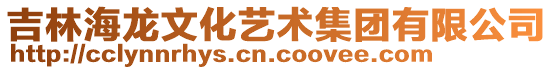 吉林海龙文化艺术集团有限公司
http://cclynnrhys.cn.coovee.com